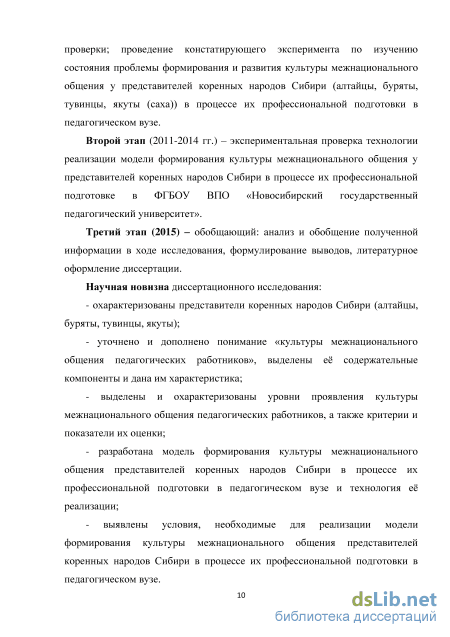 проверки; проведение констатирующего эксперимента по изучению состояния проблемы формирования и развития культуры межнационального общения у представителей коренных народов Сибири (алтайцы, буряты, тувинцы, якуты (саха)) в процессе их профессиональной подготовки в педагогическом вузе.

Второй этап (2011-2014 гг.) – экспериментальная проверка технологии реализации модели формирования культуры межнационального общения у представителей коренных народов Сибири в процессе их профессиональной подготовке в ФГБОУ ВПО «Новосибирский государственный педагогический университет».

Третий этап (2015) – обобщающий: анализ и обобщение полученной информации в ходе исследования, формулирование выводов, литературное оформление диссертации.

Научная новизна диссертационного исследования:

- охарактеризованы представители коренных народов Сибири (алтайцы, буряты, тувинцы, якуты);

- уточнено и дополнено понимание «культуры межнационального общения педагогических работников», выделены её содержательные компоненты и дана им характеристика;

- выделены и охарактеризованы уровни проявления культуры межнационального общения педагогических работников, а также критерии и показатели их оценки;

- разработана модель формирования культуры межнационального общения представителей коренных народов Сибири в процессе их профессиональной подготовки в педагогическом вузе и технология её реализации;

- выявлены условия, необходимые для реализации модели формирования культуры межнационального общения представителей коренных народов Сибири в процессе их профессиональной подготовки в педагогическом вузе.

10

dsLib.net
библиотека диссертаций